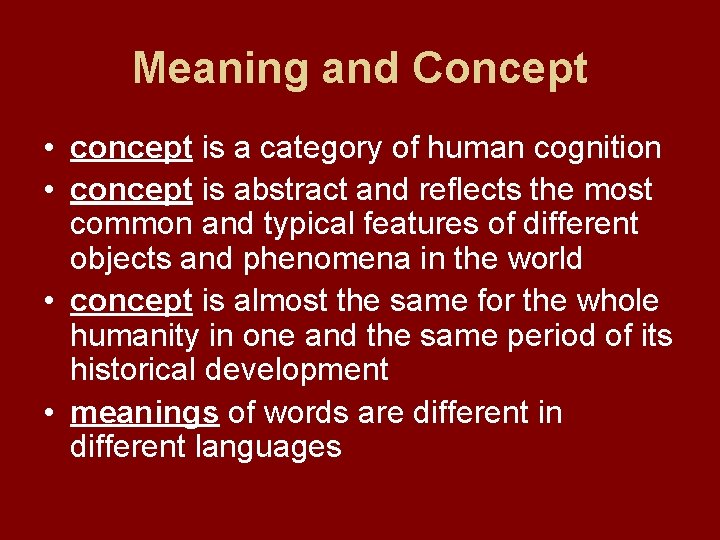 Meaning and Concept

• concept is a category of human cognition
• concept is abstract and reflects the most common and typical features of different objects and phenomena in the world
• concept is almost the same for the whole humanity in one and the same period of its historical development
• meanings of words are different in different languages